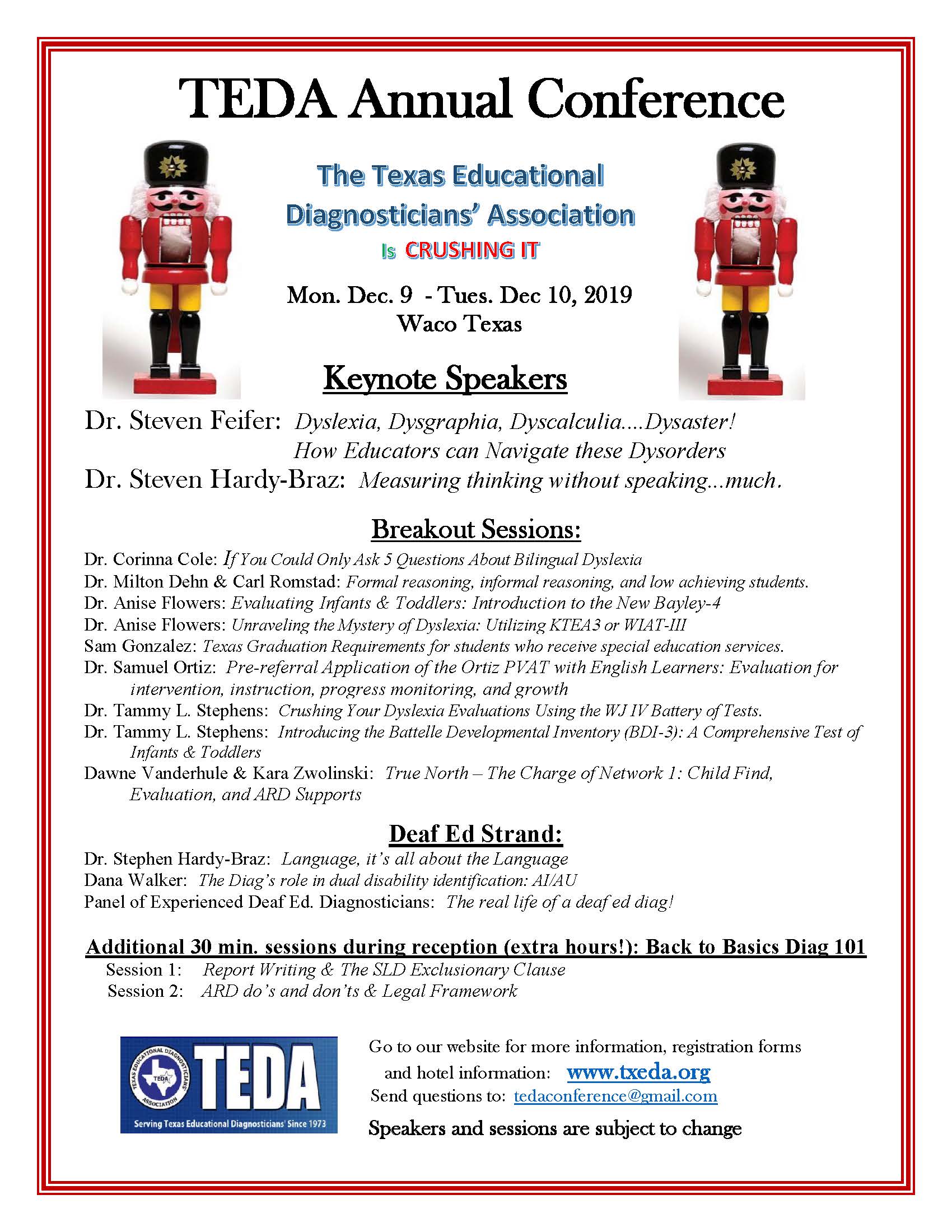 TEDA Annual Conference

The Texas Educational Diagnosticians' Association

Is CRUSHING IT

Mon. Dec. 9 - Tues. Dec 10, 2019
Waco Texas

Keynote Speakers

Dr. Steven Feifer: Dyslexia, Dysgraphia, Dyscalculia....Dysaster! How Educators can Navigate these Dysorders
Dr. Steven Hardy-Braz: Measuring thinking without speaking...much.

Breakout Sessions:

Dr. Corinna Cole: If You Could Only Ask 5 Questions About Bilingual Dyslexia
Dr. Milton Dehn & Carl Romstad: Formal reasoning, informal reasoning, and low achieving students.
Dr. Anise Flowers: Evaluating Infants & Toddlers: Introduction to the New Bayley-4
Dr. Anise Flowers: Unraveling the Mystery of Dyslexia: Utilizing KTEA3 or WIAT-III
Sam Gonzalez: Texas Graduation Requirements for students who receive special education services.
Dr. Samuel Ortiz: Pre-referral Application of the Ortiz PVAT with English Learners: Evaluation for intervention, instruction, progress monitoring, and growth
Dr. Tammy L. Stephens: Crushing Your Dyslexia Evaluations Using the WJ IV Battery of Tests.
Dr. Tammy L. Stephens: Introducing the Battelle Developmental Inventory (BDI-3): A Comprehensive Test of Infants & Toddlers
Dawne Vanderhule & Kara Zwolinski: True North – The Charge of Network 1: Child Find, Evaluation, and ARD Supports

Deaf Ed Strand:

Dr. Stephen Hardy-Braz: Language, it's all about the Language
Dana Walker: The Diag's role in dual disability identification: AI/AU
Panel of Experienced Deaf Ed. Diagnosticians: The real life of a deaf ed diag!

Additional 30 min. sessions during reception (extra hours!): Back to Basics Diag 101
Session 1: Report Writing & The SLD Exclusionary Clause
Session 2: ARD do's and don'ts & Legal Framework

TEXAS EDUCATIONAL DIAGNOSTICIANS' ASSOCIATION TEDA TEDA
Serving Texas Educational Diagnosticians' Since 1973

Go to our website for more information, registration forms and hotel information: www.txeda.org
Send questions to: tedaconference@gmail.com
Speakers and sessions are subject to change